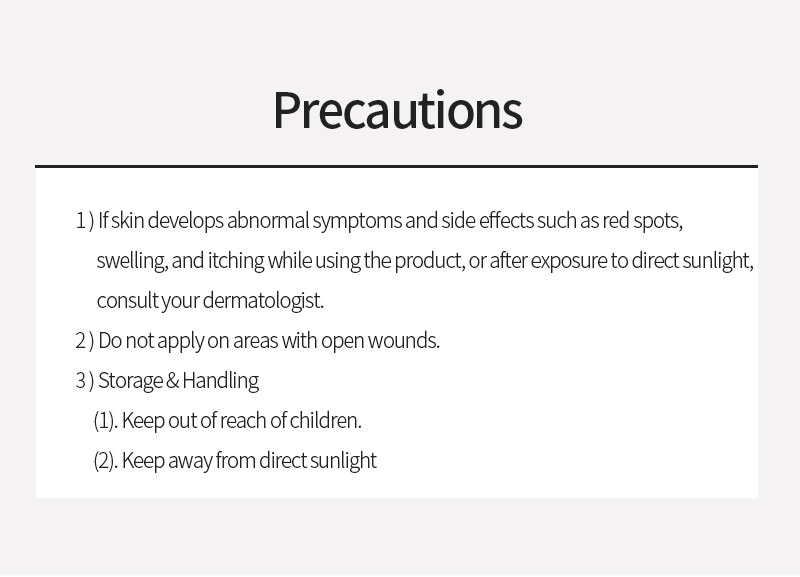 Precautions

1 ) If skin develops abnormal symptoms and side effects such as red spots, swelling, and itching while using the product, or after exposure to direct sunlight, consult your dermatologist.

2 ) Do not apply on areas with open wounds.

3 ) Storage & Handling

(1). Keep out of reach of children.

(2). Keep away from direct sunlight